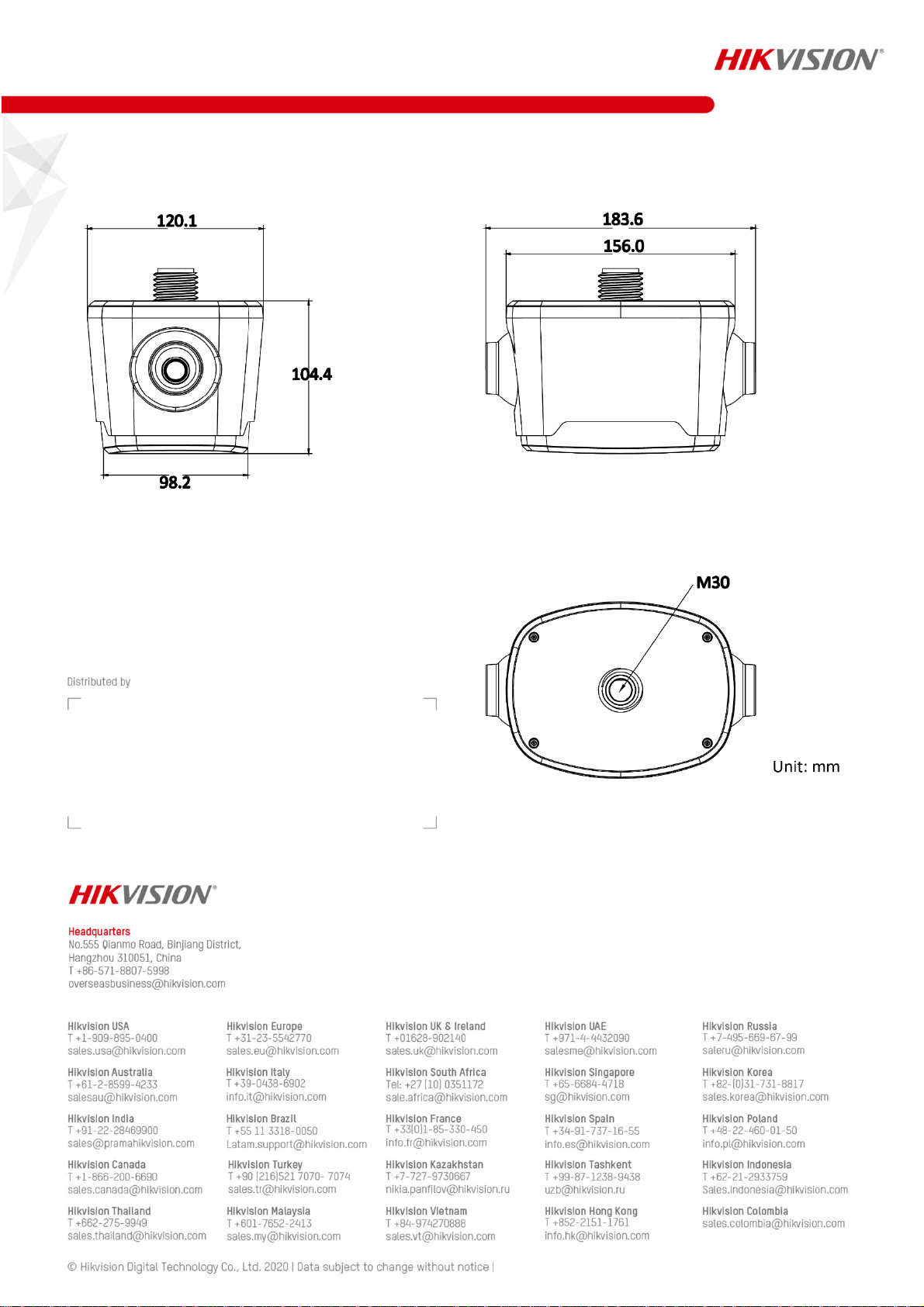 HIKVISION®

120.1

104.4

98.2

183.6

156.0

M30

Unit: mm

Distributed by

HIKVISION®

Headquarters
No.555 Qianmo Road, Binjiang District, Hangzhou 310051, China
T +86-571-8807-5998
overseasbusiness@hikvision.com

Hikvision USA
T +1-909-895-0400
sales.usa@hikvision.com

Hikvision Australia
T +61-2-8599-4233
salesau@hikvision.com

Hikvision India
T +91-22-28469900
sales@pramahikvision.com

Hikvision Canada
T +1-866-200-6690
sales.canada@hikvision.com

Hikvision Thailand
T +662-275-9949
sales.thailand@hikvision.com

Hikvision Europe
T +31-23-5542770
sales.eu@hikvision.com

Hikvision Italy
T +39-0438-6902
info.it@hikvision.com

Hikvision Brazil
T +55 11 3318-0050
Latam.support@hikvision.com

Hikvision Turkey
T +90 (216)521 7070- 7074
sales.tr@hikvision.com

Hikvision Malaysia
T +601-7652-2413
sales.my@hikvision.com

Hikvision UK & Ireland
T +01628-902140
sales.uk@hikvision.com

Hikvision South Africa
Tel: +27 (10) 0351172
sale.africa@hikvision.com

Hikvision France
T +33(0)1-85-330-450
info.fr@hikvision.com

Hikvision Kazakhstan
T +7-727-9730667
nikia.panfilov@hikvision.ru

Hikvision Vietnam
T +84-974270888
sales.vt@hikvision.com

Hikvision UAE
T +971-4-4432090
salesme@hikvision.com

Hikvision Singapore
T +65-6684-4718
sg@hikvision.com

Hikvision Spain
T +34-91-737-16-55
info.es@hikvision.com

Hikvision Tashkent
T +99-87-1238-9438
uzb@hikvision.ru

Hikvision Hong Kong
T +852-2151-1761
info.hk@hikvision.com

Hikvision Russia
T +7-495-669-67-99
saleru@hikvision.com

Hikvision Korea
T +82-(0)31-731-8817
sales.korea@hikvision.com

Hikvision Poland
T +48-22-460-01-50
info.pl@hikvision.com

Hikvision Indonesia
T +62-21-2933759
Sales.Indonesia@hikvision.com

Hikvision Colombia
sales.colombia@hikvision.com

© Hikvision Digital Technology Co., Ltd. 2020 | Data subject to change without notice |